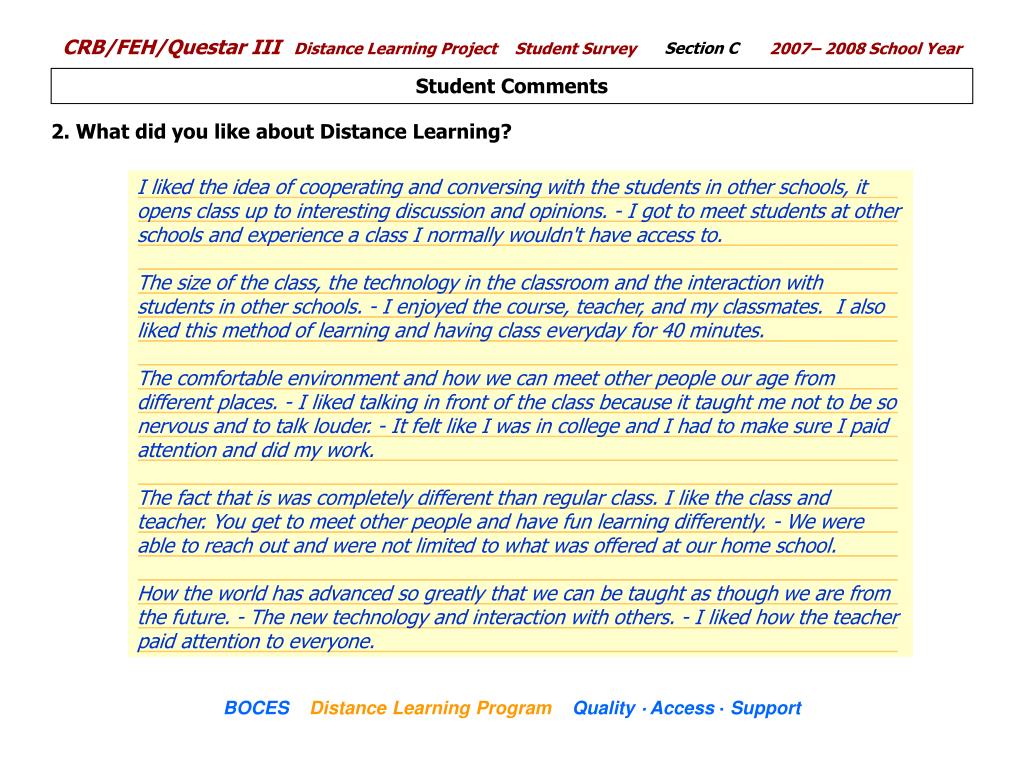 CRB/FEH/Questar III Distance Learning Project Student Survey Section C 2007– 2008 School Year

Student Comments

2. What did you like about Distance Learning?

I liked the idea of cooperating and conversing with the students in other schools, it opens class up to interesting discussion and opinions. - I got to meet students at other schools and experience a class I normally wouldn't have access to.

The size of the class, the technology in the classroom and the interaction with students in other schools. - I enjoyed the course, teacher, and my classmates. I also liked this method of learning and having class everyday for 40 minutes.

The comfortable environment and how we can meet other people our age from different places. - I liked talking in front of the class because it taught me not to be so nervous and to talk louder. - It felt like I was in college and I had to make sure I paid attention and did my work.

The fact that is was completely different than regular class. I like the class and teacher. You get to meet other people and have fun learning differently. - We were able to reach out and were not limited to what was offered at our home school.

How the world has advanced so greatly that we can be taught as though we are from the future. - The new technology and interaction with others. - I liked how the teacher paid attention to everyone.

BOCES Distance Learning Program Quality · Access · Support